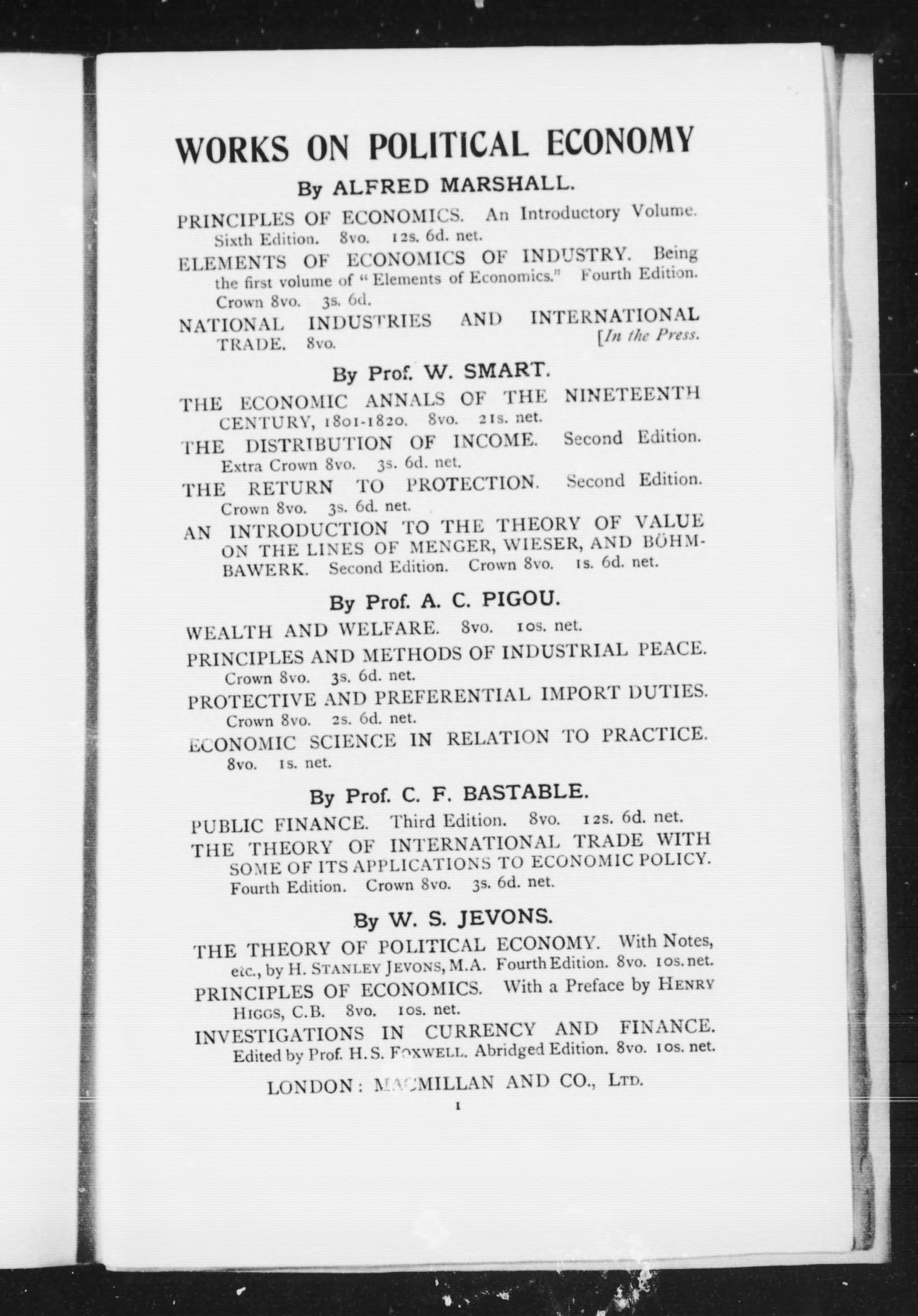 WORKS ON POLITICAL ECONOMY

By ALFRED MARSHALL.

PRINCIPLES OF ECONOMICS. An Introductory Volume. Sixth Edition. 8vo. 12s. 6d. net.

ELEMENTS OF ECONOMICS OF INDUSTRY. Being the first volume of "Elements of Economics." Fourth Edition. Crown 8vo. 3s. 6d.

NATIONAL INDUSTRIES AND INTERNATIONAL TRADE. 8vo. [In the Press.

By Prof. W. SMART.

THE ECONOMIC ANNALS OF THE NINETEENTH CENTURY, 1801-1820. 8vo. 21s. net.

THE DISTRIBUTION OF INCOME. Second Edition. Extra Crown 8vo. 3s. 6d. net.

THE RETURN TO PROTECTION. Second Edition. Crown 8vo. 3s. 6d. net.

AN INTRODUCTION TO THE THEORY OF VALUE ON THE LINES OF MENGER, WIESER, AND BÖHM-BAWERK. Second Edition. Crown 8vo. 1s. 6d. net.

By Prof. A. C. PIGOU.

WEALTH AND WELFARE. 8vo. 10s. net.

PRINCIPLES AND METHODS OF INDUSTRIAL PEACE. Crown 8vo. 3s. 6d. net.

PROTECTIVE AND PREFERENTIAL IMPORT DUTIES. Crown 8vo. 2s. 6d. net.

ECONOMIC SCIENCE IN RELATION TO PRACTICE. 8vo. 1s. net.

By Prof. C. F. BASTABLE.

PUBLIC FINANCE. Third Edition. 8vo. 12s. 6d. net.

THE THEORY OF INTERNATIONAL TRADE WITH SOME OF ITS APPLICATIONS TO ECONOMIC POLICY. Fourth Edition. Crown 8vo. 3s. 6d. net.

By W. S. JEVONS.

THE THEORY OF POLITICAL ECONOMY. With Notes, etc., by H. STANLEY JEVONS, M.A. Fourth Edition. 8vo. 10s. net.

PRINCIPLES OF ECONOMICS. With a Preface by HENRY HIGGS, C.B. 8vo. 10s. net.

INVESTIGATIONS IN CURRENCY AND FINANCE. Edited by Prof. H. S. FOXWELL. Abridged Edition. 8vo. 10s. net.

LONDON: MACMILLAN AND CO., LTD.

1